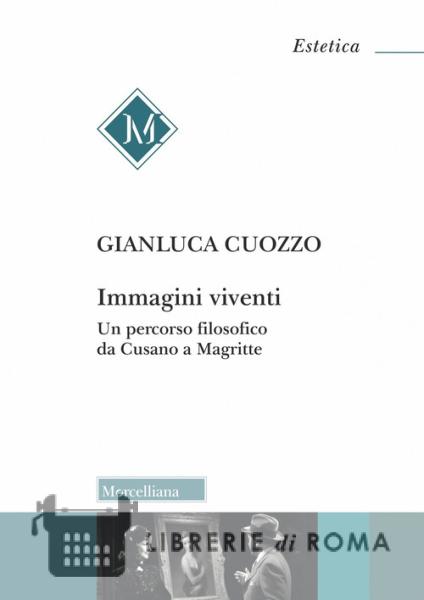 Estetica

M

GIANLUCA CUOZZO

Immagini viventi

Un percorso filosofico
da Cusano a Magritte

Morcelliana

LIBRERIE di ROMA